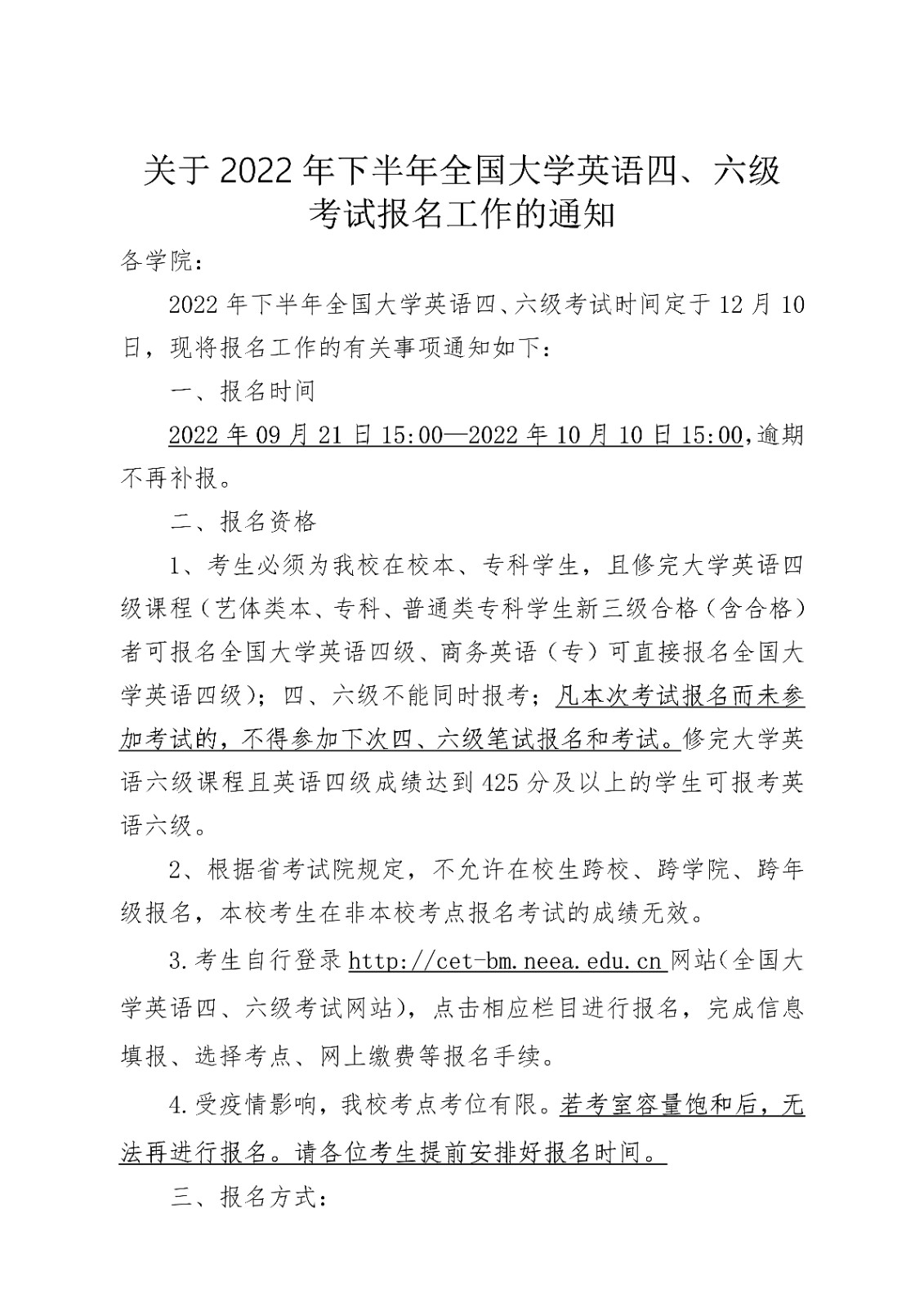 关于 2022 年下半年全国大学英语四、六级考试报名工作的通知

各学院：

2022 年下半年全国大学英语四、六级考试时间定于 12 月 10 日，现将报名工作的有关事项通知如下：

一、报名时间

2022 年 09 月 21 日 15:00—2022 年 10 月 10 日 15:00,逾期不再补报。

二、报名资格

1、考生必须为我校在校本、专科学生，且修完大学英语四级课程（艺体类本、专科、普通类专科学生新三级合格（含合格）者可报名全国大学英语四级、商务英语（专）可直接报名全国大学英语四级）；四、六级不能同时报考；凡本次考试报名而未参加考试的，不得参加下次四、六级笔试报名和考试。修完大学英语六级课程且英语四级成绩达到 425 分及以上的学生可报考英语六级。

2、根据省考试院规定，不允许在校生跨校、跨学院、跨年级报名，本校考生在非本校考点报名考试的成绩无效。

3.考生自行登录 http://cet-bm.neea.edu.cn 网站（全国大学英语四、六级考试网站），点击相应栏目进行报名，完成信息填报、选择考点、网上缴费等报名手续。

4.受疫情影响，我校考点考位有限。若考室容量饱和后，无法再进行报名。请各位考生提前安排好报名时间。

三、报名方式：